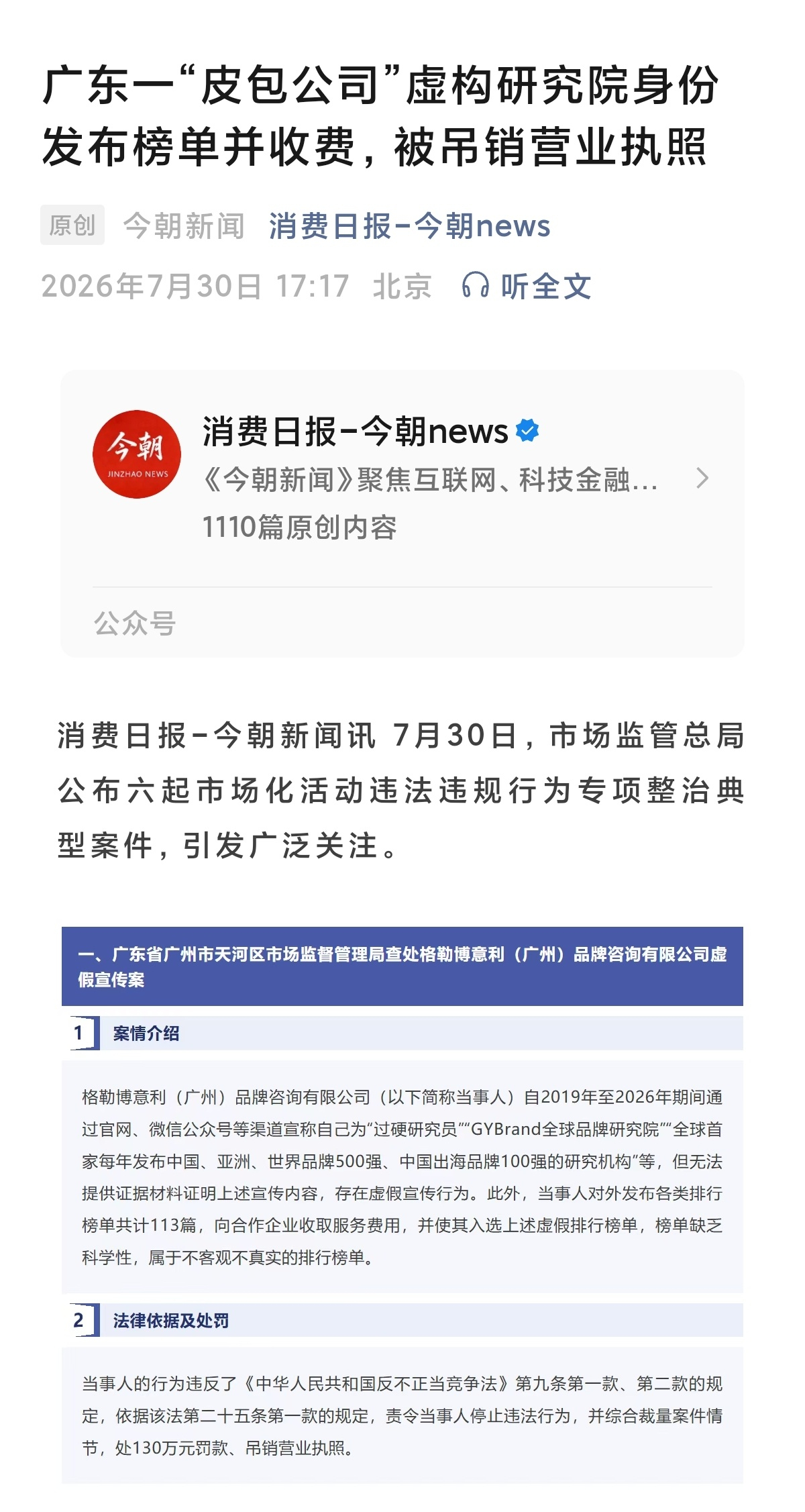 广东一“皮包公司”虚构研究院身份发布榜单并收费，被吊销营业执照

原创 今朝新闻 消费日报-今朝news

2026年7月30日 17:17 北京 听全文

今朝
JINZHAO NEWS

消费日报-今朝news

《今朝新闻》聚焦互联网、科技金融...

1110篇原创内容

公众号

消费日报-今朝新闻讯 7月30日，市场监管总局公布六起市场化活动违法违规行为专项整治典型案件，引发广泛关注。

一、广东省广州市天河区市场监督管理局查处格勒博意利（广州）品牌咨询有限公司虚假宣传案

1 案情介绍

格勒博意利（广州）品牌咨询有限公司（以下简称当事人）自2019年至2026年期间通过官网、微信公众号等渠道宣称自己为“过硬研究员”“GYBrand全球品牌研究院”“全球首家每年发布中国、亚洲、世界品牌500强、中国出海品牌100强的研究机构”等，但无法提供证据材料证明上述宣传内容，存在虚假宣传行为。此外，当事人对外发布各类排行榜单共计113篇，向合作企业收取服务费用，并使其入选上述虚假排行榜单，榜单缺乏科学性，属于不客观不真实的排行榜单。

2 法律依据及处罚

当事人的行为违反了《中华人民共和国反不正当竞争法》第九条第一款、第二款的规定，依据该法第二十五条第一款的规定，责令当事人停止违法行为，并综合裁量案件情节，处130万元罚款、吊销营业执照。